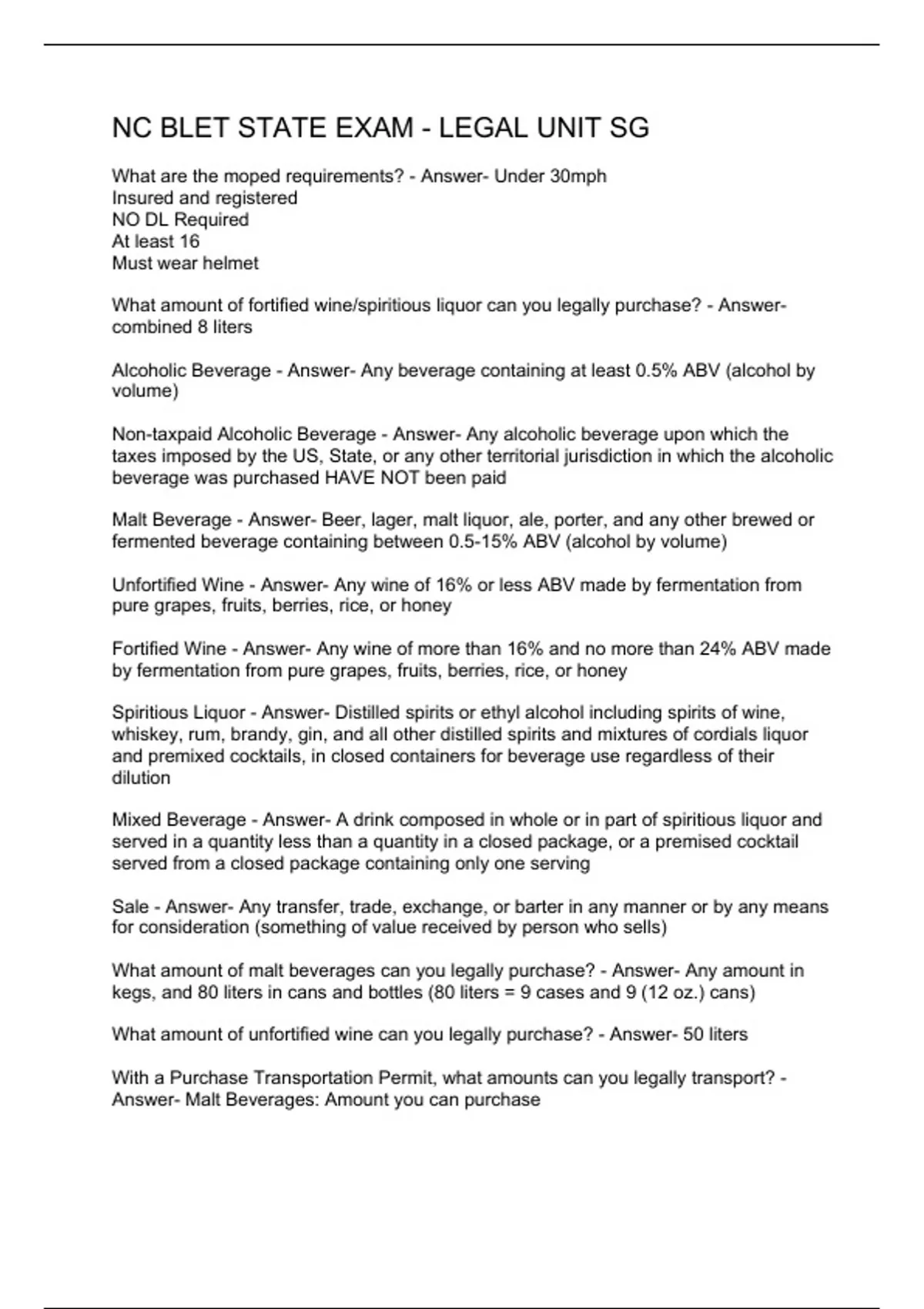 NC BLET STATE EXAM - LEGAL UNIT SG

What are the moped requirements? - Answer- Under 30mph
Insured and registered
NO DL Required
At least 16
Must wear helmet

What amount of fortified wine/spiritious liquor can you legally purchase? - Answer- combined 8 liters

Alcoholic Beverage - Answer- Any beverage containing at least 0.5% ABV (alcohol by volume)

Non-taxpaid Alcoholic Beverage - Answer- Any alcoholic beverage upon which the taxes imposed by the US, State, or any other territorial jurisdiction in which the alcoholic beverage was purchased HAVE NOT been paid

Malt Beverage - Answer- Beer, lager, malt liquor, ale, porter, and any other brewed or fermented beverage containing between 0.5-15% ABV (alcohol by volume)

Unfortified Wine - Answer- Any wine of 16% or less ABV made by fermentation from pure grapes, fruits, berries, rice, or honey

Fortified Wine - Answer- Any wine of more than 16% and no more than 24% ABV made by fermentation from pure grapes, fruits, berries, rice, or honey

Spiritious Liquor - Answer- Distilled spirits or ethyl alcohol including spirits of wine, whiskey, rum, brandy, gin, and all other distilled spirits and mixtures of cordials liquor and premixed cocktails, in closed containers for beverage use regardless of their dilution

Mixed Beverage - Answer- A drink composed in whole or in part of spiritious liquor and served in a quantity less than a quantity in a closed package, or a premised cocktail served from a closed package containing only one serving

Sale - Answer- Any transfer, trade, exchange, or barter in any manner or by any means for consideration (something of value received by person who sells)

What amount of malt beverages can you legally purchase? - Answer- Any amount in kegs, and 80 liters in cans and bottles (80 liters = 9 cases and 9 (12 oz.) cans)

What amount of unfortified wine can you legally purchase? - Answer- 50 liters

With a Purchase Transportation Permit, what amounts can you legally transport? - Answer- Malt Beverages: Amount you can purchase